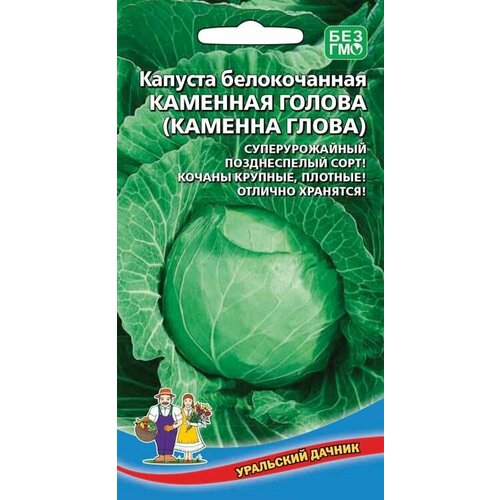 БЕЗ ГМО

Капуста белокочанная
КАМЕННАЯ ГОЛОВА
(КАМЕННА ГЛОВА)

СУПЕРУРОЖАЙНЫЙ
ПОЗДНЕСПЕЛЫЙ СОРТ!
КОЧАНЫ КРУПНЫЕ, ПЛОТНЫЕ!
ОТЛИЧНО ХРАНЯТСЯ!

УРАЛЬСКИЙ ДАЧНИК